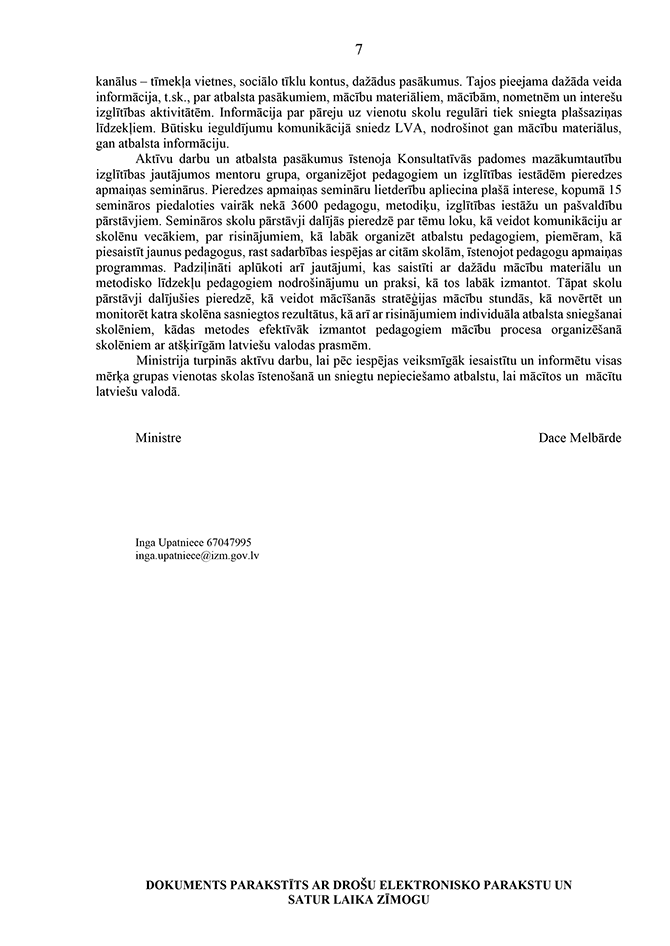 7

kanālus – tīmekļa vietnes, sociālo tīklu kontus, dažādus pasākumus. Tajos pieejama dažāda veida informācija, t.sk., par atbalsta pasākumiem, mācību materiāliem, mācībām, nometnēm un interešu izglītības aktivitātēm. Informācija par pāreju uz vienotu skolu regulāri tiek sniegta plašsaziņas līdzekļiem. Būtisku ieguldījumu komunikācijā sniedz LVA, nodrošinot gan mācību materiālus, gan atbalsta informāciju.

Aktīvu darbu un atbalsta pasākumus īstenoja Konsultatīvās padomes mazākumtautību izglītības jautājumos mentoru grupa, organizējot pedagogiem un izglītības iestādēm pieredzes apmaiņas semināru. Pieredzes apmaiņas semināru lietderību apliecina plašā interese, kopumā 15 semināros piedaloties vairāk nekā 3600 pedagogu, metodiķu, izglītības iestāžu un pašvaldību pārstāvjiem. Semināros skolu pārstāvji dalījās pieredzē par tēmu loku, kā veidot komunikāciju ar skolēnu vecākiem, par risinājumiem, kā labāk organizēt atbalstu pedagogiem, piemēram, kā piesaistīt jaunus pedagogus, rast sadarbības iespējas ar citām skolām, īstenojot pedagogu apmaiņas programmas. Padziļināti aplūkoti arī jautājumi, kas saistīti ar dažādu mācību materiālu un metodisko līdzekļu pedagogiem nodrošinājumu un praksi, kā tos labāk izmantot. Tāpat skolu pārstāvji dalījušies pieredzē, kā veidot mācīšanās stratēģijas mācību stundās, kā novērtēt un monitorēt katra skolēna sasniegtos rezultātus, kā arī ar risinājumiem individuāla atbalsta sniegšanai skolēniem, kādas metodes efektīvāk izmantot pedagogiem mācību procesa organizēšanā skolēniem ar atšķirīgām latviešu valodas prasmēm.

Ministrija turpinās aktīvu darbu, lai pēc iespējas veiksmīgāk iesaistītu un informētu visas mērķa grupas vienotas skolas īstenošanā un sniegtu nepieciešamo atbalstu, lai mācītos un mācītu latviešu valodā.

Ministre Dace Melbārde

Inga Upatniece 67047995
inga.upatniece@izm.gov.lv

DOKUMENTS PARAKSTĪTS AR DROŠU ELEKTRONISKO PARAKSTU UN SATUR LAIKA ZĪMOGU